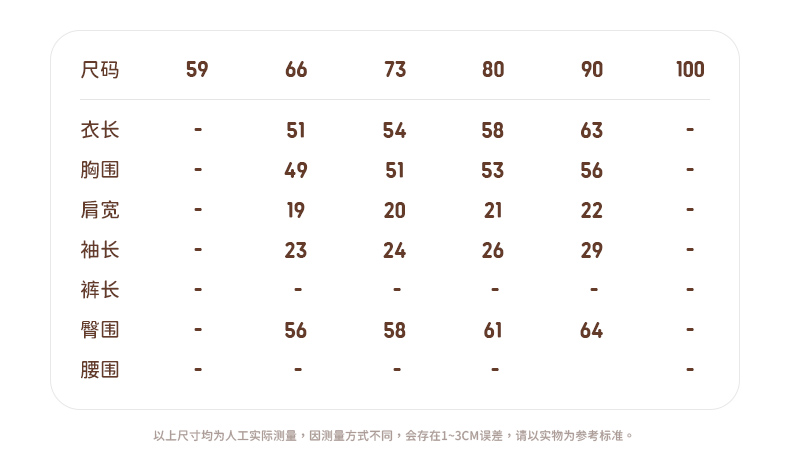 | 尺码 | 59 | 66 | 73 | 80 | 90 | 100 |
|---|---|---|---|---|---|---|
| 衣长 | - | 51 | 54 | 58 | 63 | - |
| 胸围 | - | 49 | 51 | 53 | 56 | - |
| 肩宽 | - | 19 | 20 | 21 | 22 | - |
| 袖长 | - | 23 | 24 | 26 | 29 | - |
| 裤长 | - | - | - | - | - | - |
| 臀围 | - | 56 | 58 | 61 | 64 | - |
| 腰围 | - | - | - | - |  | - |

以上尺寸均为人工实际测量，因测量方式不同，会存在1~3CM误差，请以实物为参考标准。